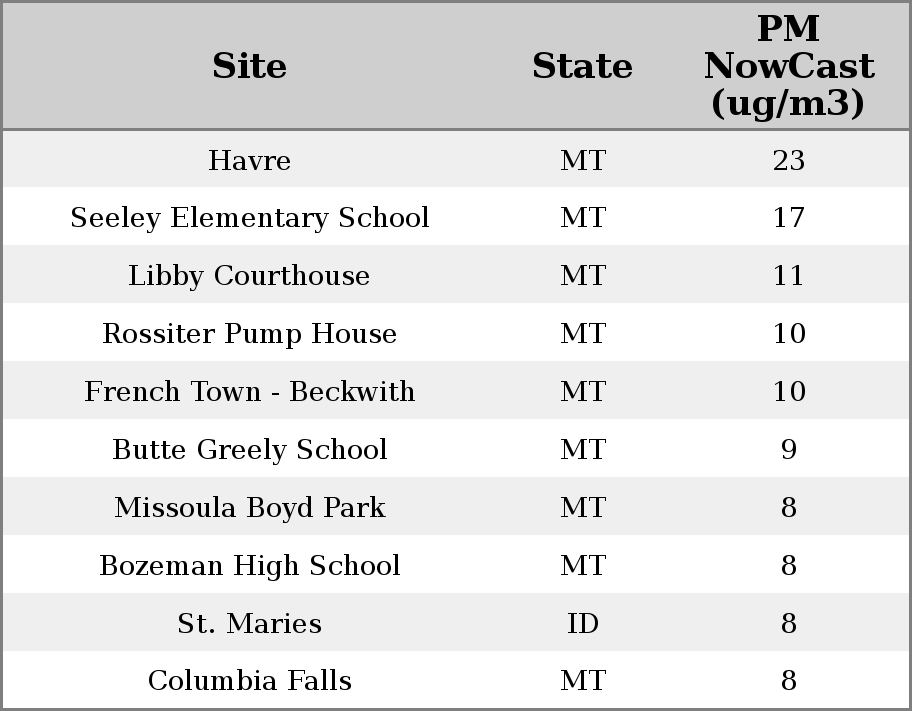 | Site | State | PM NowCast (ug/m3) |
|---|---|---|
| Havre | MT | 23 |
| Seeley Elementary School | MT | 17 |
| Libby Courthouse | MT | 11 |
| Rossiter Pump House | MT | 10 |
| French Town - Beckwith | MT | 10 |
| Butte Greely School | MT | 9 |
| Missoula Boyd Park | MT | 8 |
| Bozeman High School | MT | 8 |
| St. Maries | ID | 8 |
| Columbia Falls | MT | 8 |